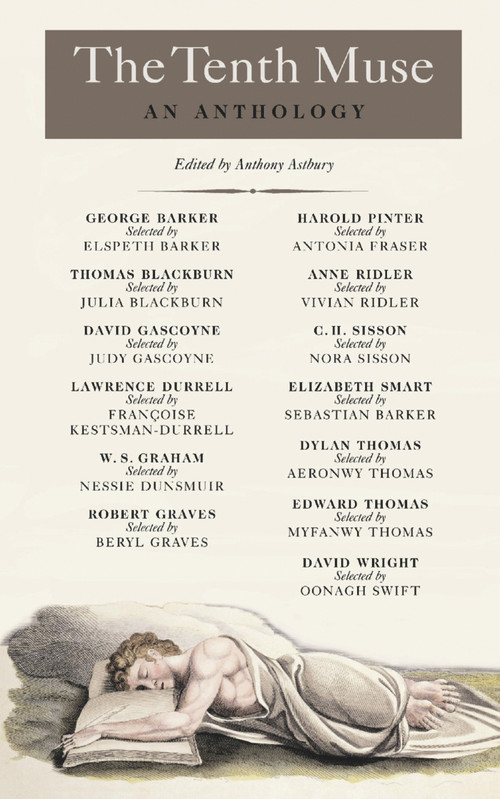 The Tenth Muse

AN ANTHOLOGY

Edited by Anthony Astbury

GEORGE BARKER
Selected by
ELSPETH BARKER

THOMAS BLACKBURN
Selected by
JULIA BLACKBURN

DAVID GASCOYNE
Selected by
JUDY GASCOYNE

LAWRENCE DURRELL
Selected by
FRANÇOISE KESTSMAN-DURRELL

W. S. GRAHAM
Selected by
NESSIE DUNSMUIR

ROBERT GRAVES
Selected by
BERYL GRAVES

HAROLD PINTER
Selected by
ANTONIA FRASER

ANNE RIDLER
Selected by
VIVIAN RIDLER

C. H. SISSON
Selected by
NORA SISSON

ELIZABETH SMART
Selected by
SEBASTIAN BARKER

DYLAN THOMAS
Selected by
AERONWY THOMAS

EDWARD THOMAS
Selected by
MYFANWY THOMAS

DAVID WRIGHT
Selected by
OONAGH SWIFT